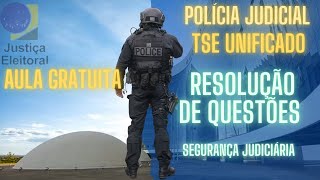 Justiça Eleitoral

AULA GRATUITA

POLICE

POLÍCIA JUDICIAL TSE UNIFICADO

RESOLUÇÃO DE QUESTÕES

SEGURANÇA JUDICIÁRIA